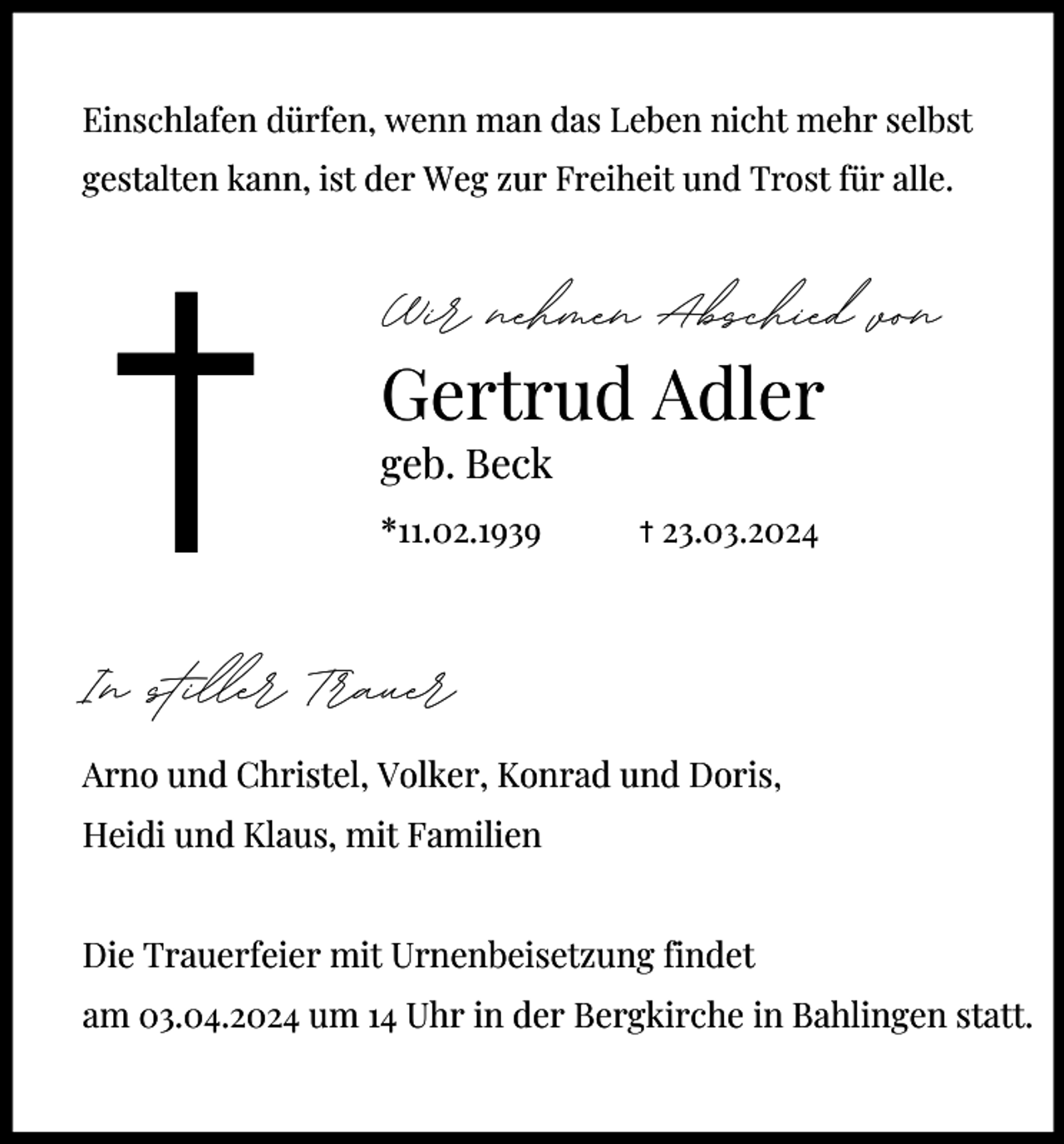 Einschlafen dürfen, wenn man das Leben nicht mehr selbst gestalten kann, ist der Weg zur Freiheit und Trost für alle.

Wir nehmen Abschied von

Gertrud Adler

geb. Beck

*11.02.1939 † 23.03.2024

In stiller Trauer

Arno und Christel, Volker, Konrad und Doris,
Heidi und Klaus, mit Familien

Die Trauerfeier mit Urnenbeisetzung findet am 03.04.2024 um 14 Uhr in der Bergkirche in Bahlingen statt.